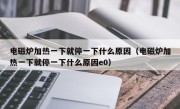 电磁炉加热一下就停一下什么原因（电磁炉加热一下就停一下什么原因e0）